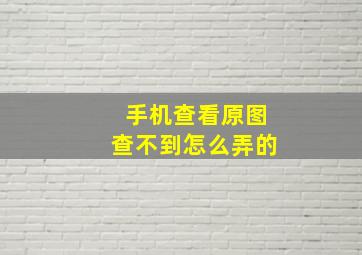 手机查看原图
查不到怎么弄的